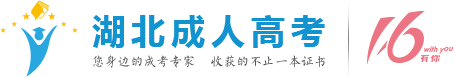 湖北成人高考
您身边的成考专家　收获的不止一本证书
16
with you
有你